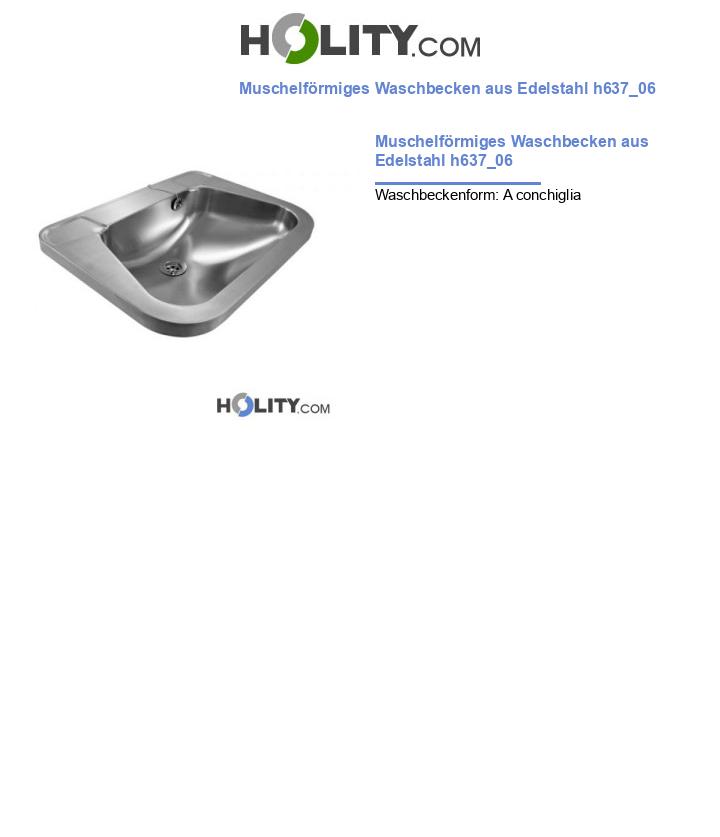 HOLITY.COM

Muschelförmiges Waschbecken aus Edelstahl h637_06

Muschelförmiges Waschbecken aus Edelstahl h637_06

Waschbeckenform: A conchiglia

HOLITY.COM